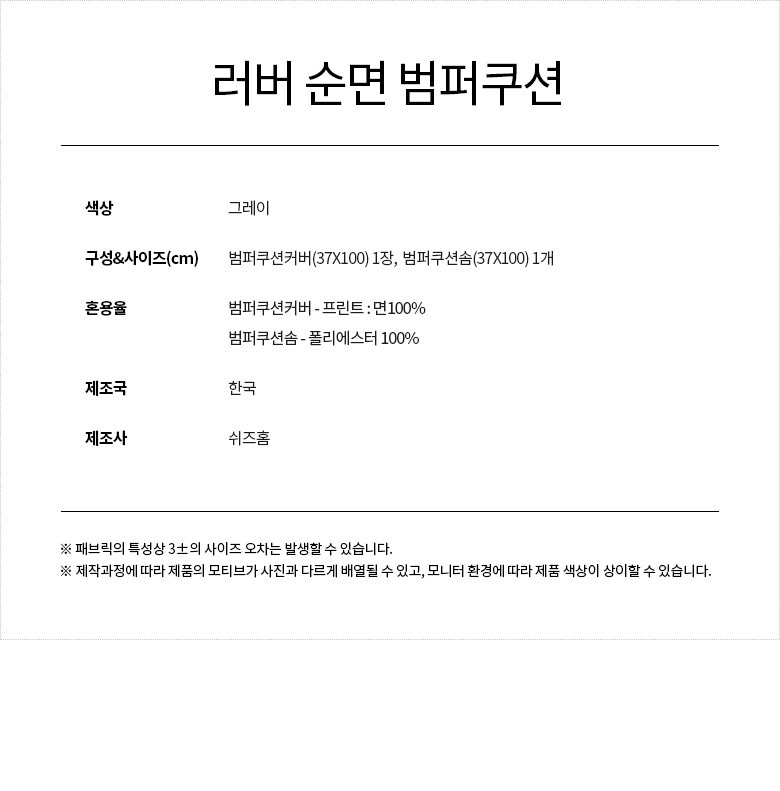 러버 순면 범퍼쿠션

색상
그레이

구성&사이즈(cm)
범퍼쿠션커버(37X100) 1장, 범퍼쿠션솜(37X100) 1개

혼용율
범퍼쿠션커버 - 프린트 : 면100%
범퍼쿠션솜 - 폴리에스터 100%

제조국
한국

제조사
쉬즈홈

※ 패브릭의 특성상 3±의 사이즈 오차는 발생할 수 있습니다.
※ 제작과정에 따라 제품의 모티브가 사진과 다르게 배열될 수 있고, 모니터 환경에 따라 제품 색상이 상이할 수 있습니다.